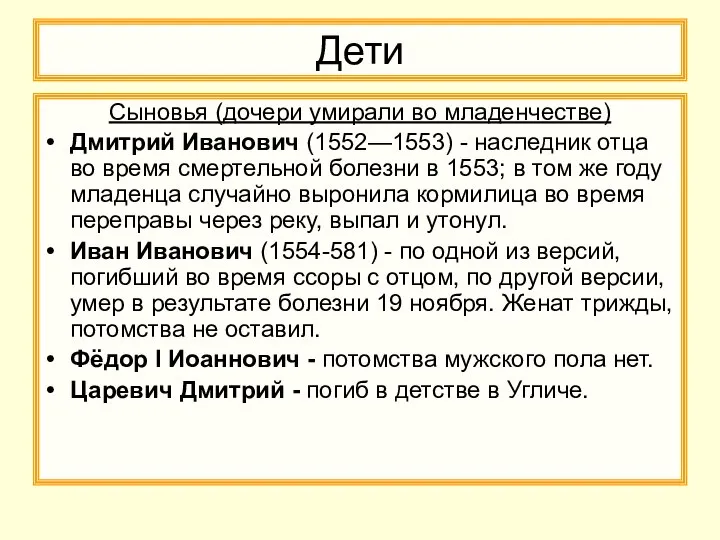 Дети

Сыновья (дочери умирали во младенчестве)

• Дмитрий Иванович (1552—1553) - наследник отца во время смертельной болезни в 1553; в том же году младенца случайно выронила кормилица во время переправы через реку, выпал и утонул.

• Иван Иванович (1554-581) - по одной из версий, погибший во время ссоры с отцом, по другой версии, умер в результате болезни 19 ноября. Женат трижды, потомства не оставил.

• Фёдор I Иоаннович - потомства мужского пола нет.

• Царевич Дмитрий - погиб в детстве в Угличе.